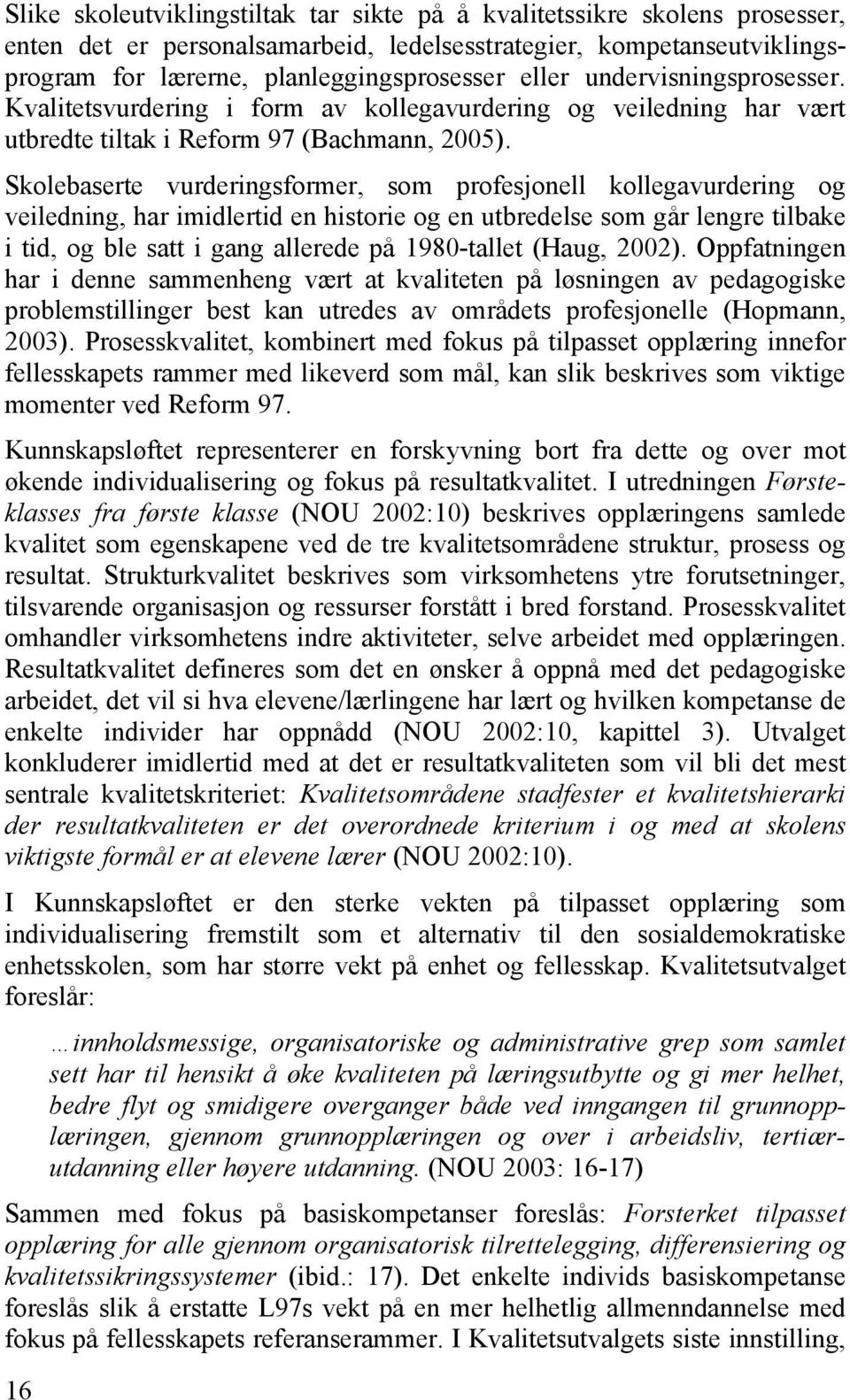 Slike skoleutviklingstiltak tar sikte på å kvalitetssikre skolens prosesser, enten det er personalsamarbeid, ledelsesstrategier, kompetanseutviklingsprogram for lærerne, planleggingsprosesser eller undervisningsprosesser. Kvalitetsvurdering i form av kollegavurdering og veiledning har vært utbredte tiltak i Reform 97 (Bachmann, 2005).

Skolebaserte vurderingsformer, som profesjonell kollegavurdering og veiledning, har imidlertid en historie og en utbredelse som går lengre tilbake i tid, og ble satt i gang allerede på 1980-tallet (Haug, 2002). Oppfatningen har i denne sammenheng vært at kvaliteten på løsningen av pedagogiske problemstillinger best kan utredes av områdets profesjonelle (Hopmann, 2003). Prosesskvalitet, kombinert med fokus på tilpasset opplæring innefor fellesskapets rammer med likeverd som mål, kan slik beskrives som viktige momenter ved Reform 97.

Kunnskapsløftet representerer en forskyvning bort fra dette og over mot økende individualisering og fokus på resultatkvalitet. I utredningen Førsteklasses fra første klasse (NOU 2002:10) beskrives opplæringens samlede kvalitet som egenskapene ved de tre kvalitetsområdene struktur, prosess og resultat. Strukturkvalitet beskrives som virksomhetens ytre forutsetninger, tilsvarende organisasjon og ressurser forstått i bred forstand. Prosesskvalitet omhandler virksomhetens indre aktiviteter, selve arbeidet med opplæringen. Resultatkvalitet defineres som det en ønsker å oppnå med det pedagogiske arbeidet, det vil si hva elevene/lærlingene har lært og hvilken kompetanse de enkelte individer har oppnådd (NOU 2002:10, kapittel 3). Utvalget konkluderer imidlertid med at det er resultatkvaliteten som vil bli det mest sentrale kvalitetskriteriet: Kvalitetsområdene stadfester et kvalitetshierarki der resultatkvaliteten er det overordnede kriterium i og med at skolens viktigste formål er at elevene lærer (NOU 2002:10).

I Kunnskapsløftet er den sterke vekten på tilpasset opplæring som individualisering fremstilt som et alternativ til den sosialdemokratiske enhetsskolen, som har større vekt på enhet og fellesskap. Kvalitetsutvalget foreslår:

…innholdsmessige, organisatoriske og administrative grep som samlet sett har til hensikt å øke kvaliteten på læringsutbytte og gi mer helhet, bedre flyt og smidigere overganger både ved inngangen til grunnopplæringen, gjennom grunnopplæringen og over i arbeidsliv, tertiærutdanning eller høyere utdanning. (NOU 2003: 16-17)

Sammen med fokus på basiskompetanser foreslås: Forsterket tilpasset opplæring for alle gjennom organisatorisk tilrettelegging, differensiering og kvalitetssikringssystemer (ibid.: 17). Det enkelte individs basiskompetanse foreslås slik å erstatte L97s vekt på en mer helhetlig allmenndannelse med fokus på fellesskapets referanserammer. I Kvalitetsutvalgets siste innstilling,

16